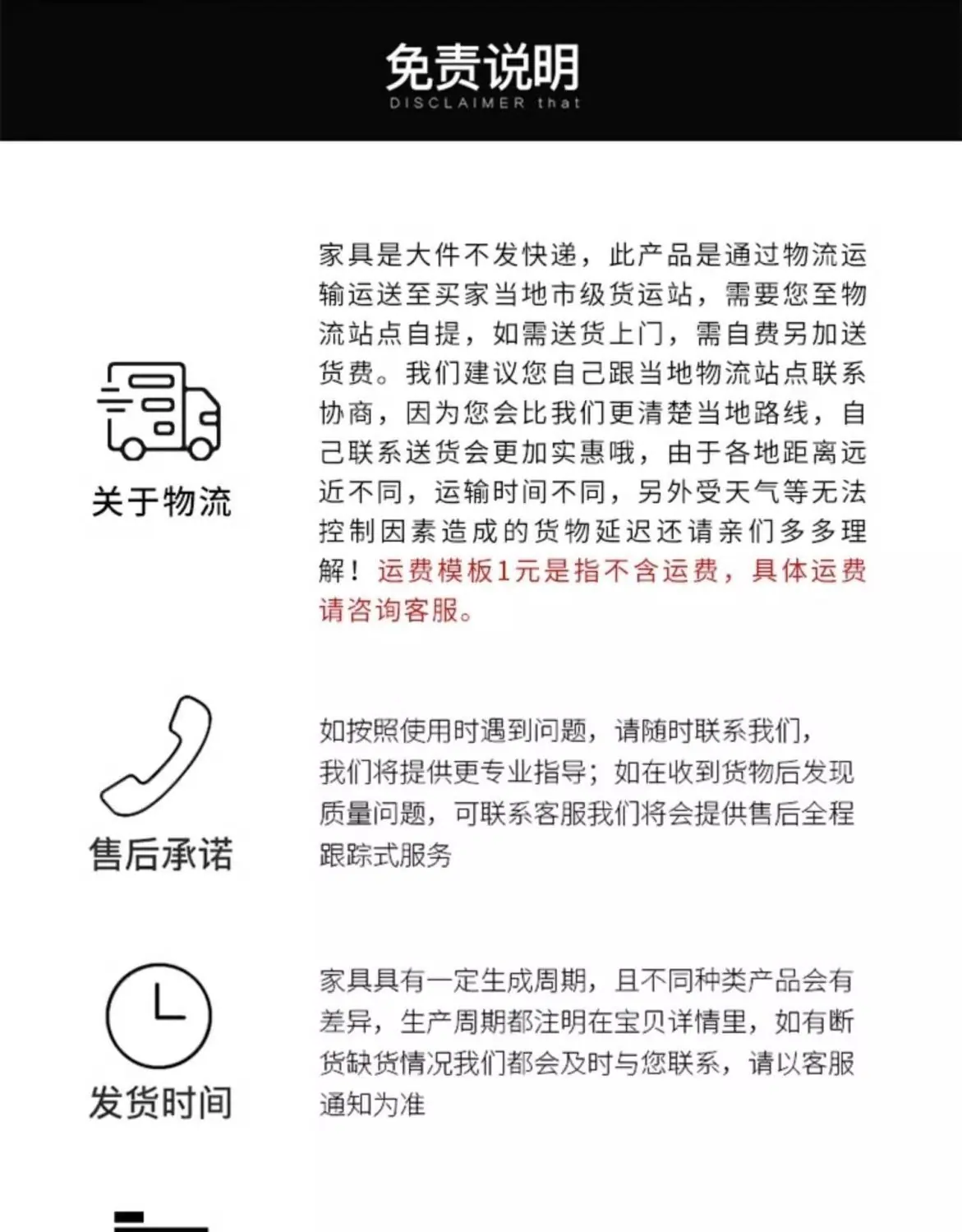 免责说明
DISCLAIMER that

关于物流

家具是大件不发快递，此产品是通过物流运输运送至买家当地市级货运站，需要您至物流站点自提，如需送货上门，需自费另加送货费。我们建议您自己跟当地物流站点联系协商，因为您会比我们更清楚当地路线，自己联系送货会更加实惠哦，由于各地距离远近不同，运输时间不同，另外受天气等无法控制因素造成的货物延迟还请亲们多多理解！运费模板1元是指不含运费，具体运费请咨询客服。

售后承诺

如按照使用时遇到问题，请随时联系我们，我们将提供更专业指导；如在收到货物后发现质量问题，可联系客服我们将会提供售后全程跟踪式服务

发货时间

家具具有一定生成周期，且不同种类产品会有差异，生产周期都注明在宝贝详情里，如有断货缺货情况我们都会及时与您联系，请以客服通知为准